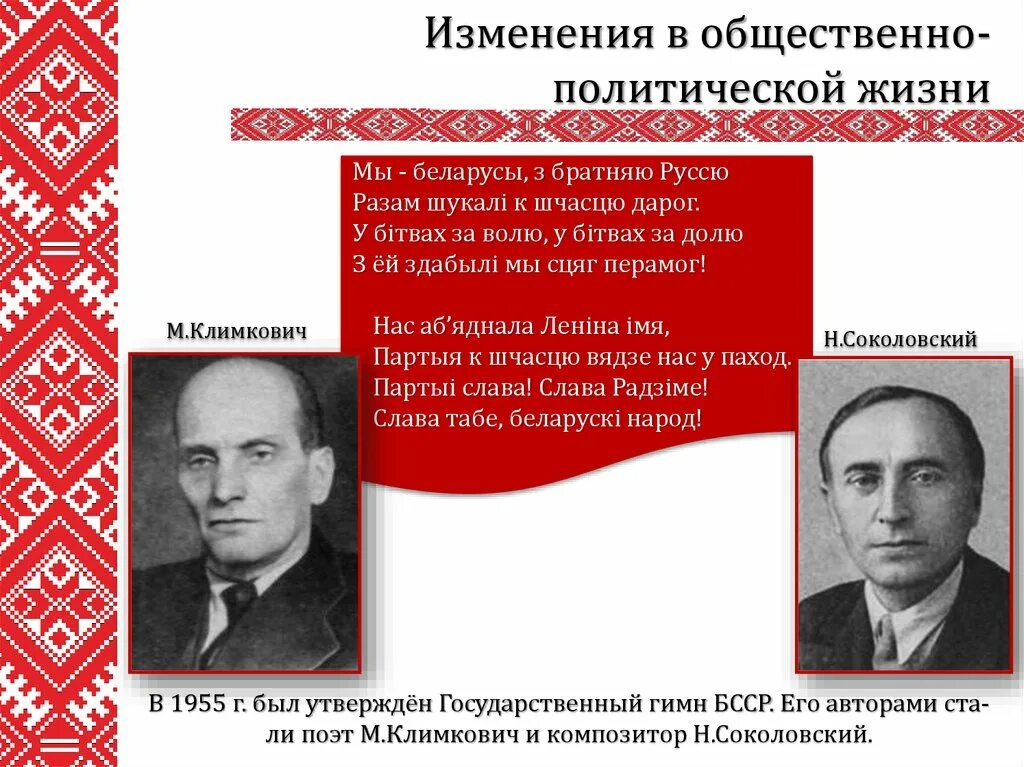 Изменения в общественно-политической жизни

Мы - беларусы, з братняю Руссю
Разам шукалі к шчасцю дарог.
У бітвах за волю, у бітвах за долю
З ёй здабылі мы сцяг перамог!

Нас аб'яднала Леніна імя,
Партыя к шчасцю вядзе нас у паход.
Партыі слава! Слава Радзіме!
Слава табе, беларускі народ!

М.Климкович

Н.Соколовский

В 1955 г. был утверждён Государственный гимн БССР. Его авторами стали поэт М.Климкович и композитор Н.Соколовский.